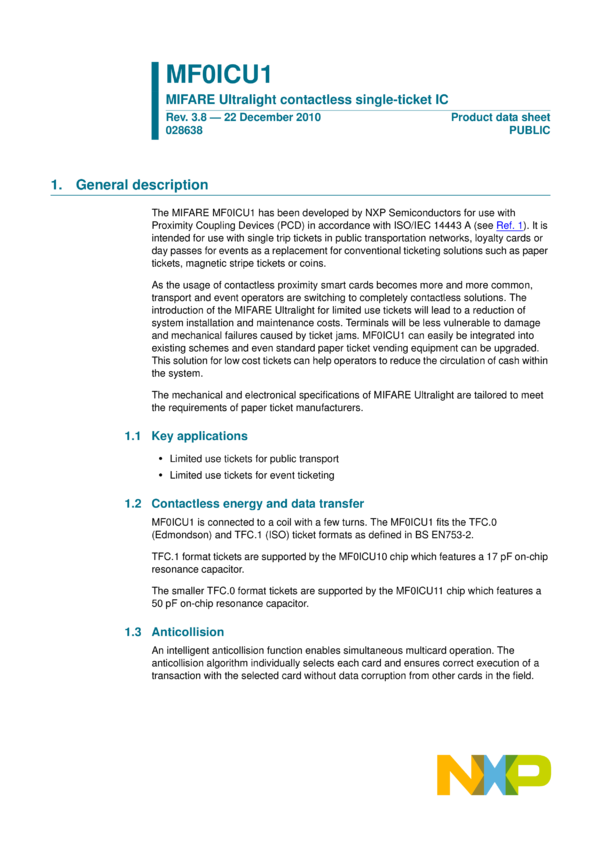 MF0ICU1

MIFARE Ultralight contactless single-ticket IC

Rev. 3.8 — 22 December 2010
028638

Product data sheet
PUBLIC

1. General description

The MIFARE MF0ICU1 has been developed by NXP Semiconductors for use with Proximity Coupling Devices (PCD) in accordance with ISO/IEC 14443 A (see Ref. 1). It is intended for use with single trip tickets in public transportation networks, loyalty cards or day passes for events as a replacement for conventional ticketing solutions such as paper tickets, magnetic stripe tickets or coins.

As the usage of contactless proximity smart cards becomes more and more common, transport and event operators are switching to completely contactless solutions. The introduction of the MIFARE Ultralight for limited use tickets will lead to a reduction of system installation and maintenance costs. Terminals will be less vulnerable to damage and mechanical failures caused by ticket jams. MF0ICU1 can easily be integrated into existing schemes and even standard paper ticket vending equipment can be upgraded. This solution for low cost tickets can help operators to reduce the circulation of cash within the system.

The mechanical and electronical specifications of MIFARE Ultralight are tailored to meet the requirements of paper ticket manufacturers.

1.1 Key applications

• Limited use tickets for public transport
• Limited use tickets for event ticketing

1.2 Contactless energy and data transfer

MF0ICU1 is connected to a coil with a few turns. The MF0ICU1 fits the TFC.0 (Edmondson) and TFC.1 (ISO) ticket formats as defined in BS EN753-2.

TFC.1 format tickets are supported by the MF0ICU10 chip which features a 17 pF on-chip resonance capacitor.

The smaller TFC.0 format tickets are supported by the MF0ICU11 chip which features a 50 pF on-chip resonance capacitor.

1.3 Anticollision

An intelligent anticollision function enables simultaneous multicard operation. The anticollision algorithm individually selects each card and ensures correct execution of a transaction with the selected card without data corruption from other cards in the field.

NXP